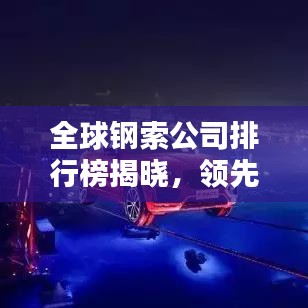 全球钢索公司排行榜揭晓，领先